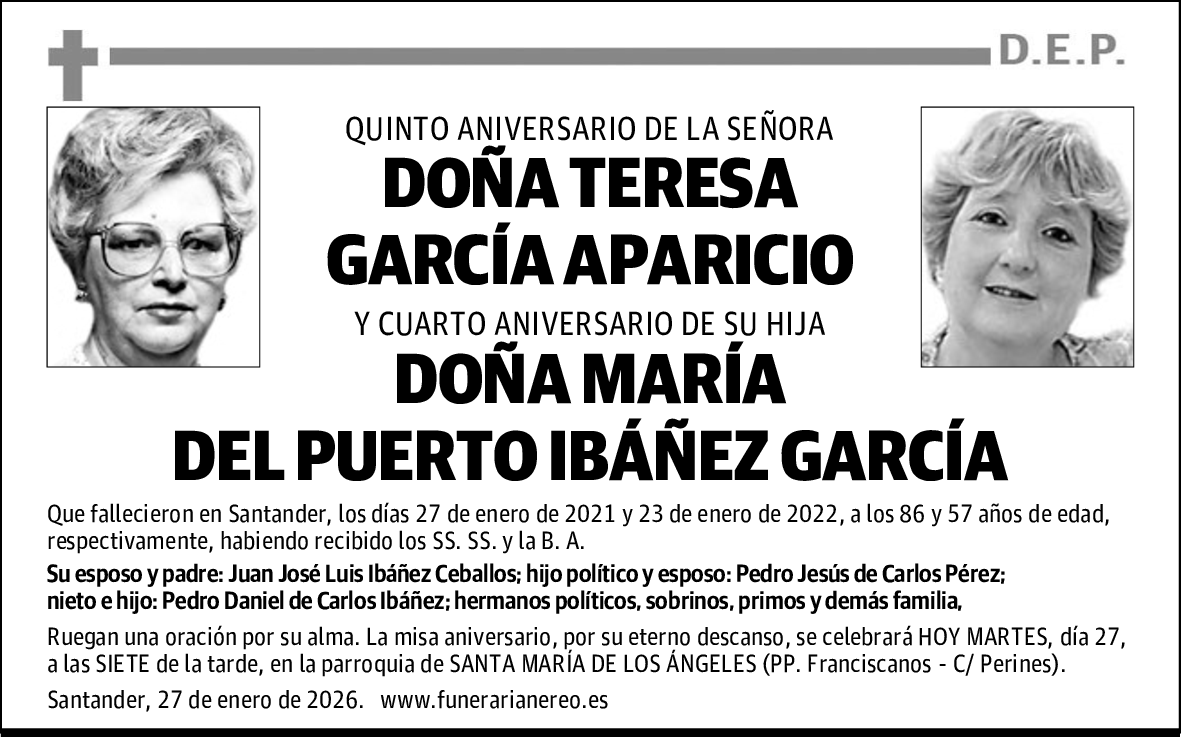 D.E.P.

QUINTO ANIVERSARIO DE LA SEÑORA
DOÑA TERESA GARCÍA APARICIO
Y CUARTO ANIVERSARIO DE SU HIJA
DOÑA MARÍA DEL PUERTO IBÁÑEZ GARCÍA

Que fallecieron en Santander, los días 27 de enero de 2021 y 23 de enero de 2022, a los 86 y 57 años de edad, respectivamente, habiendo recibido los SS. SS. y la B. A.

Su esposo y padre: Juan José Luis Ibáñez Ceballos; hijo político y esposo: Pedro Jesús de Carlos Pérez; nieto e hijo: Pedro Daniel de Carlos Ibáñez; hermanos políticos, sobrinos, primos y demás familia,

Ruegan una oración por su alma. La misa aniversario, por su eterno descanso, se celebrará HOY MARTES, día 27, a las SIETE de la tarde, en la parroquia de SANTA MARÍA DE LOS ÁNGELES (PP. Franciscanos - C/ Perines).

Santander, 27 de enero de 2026.   www.funerarianereo.es